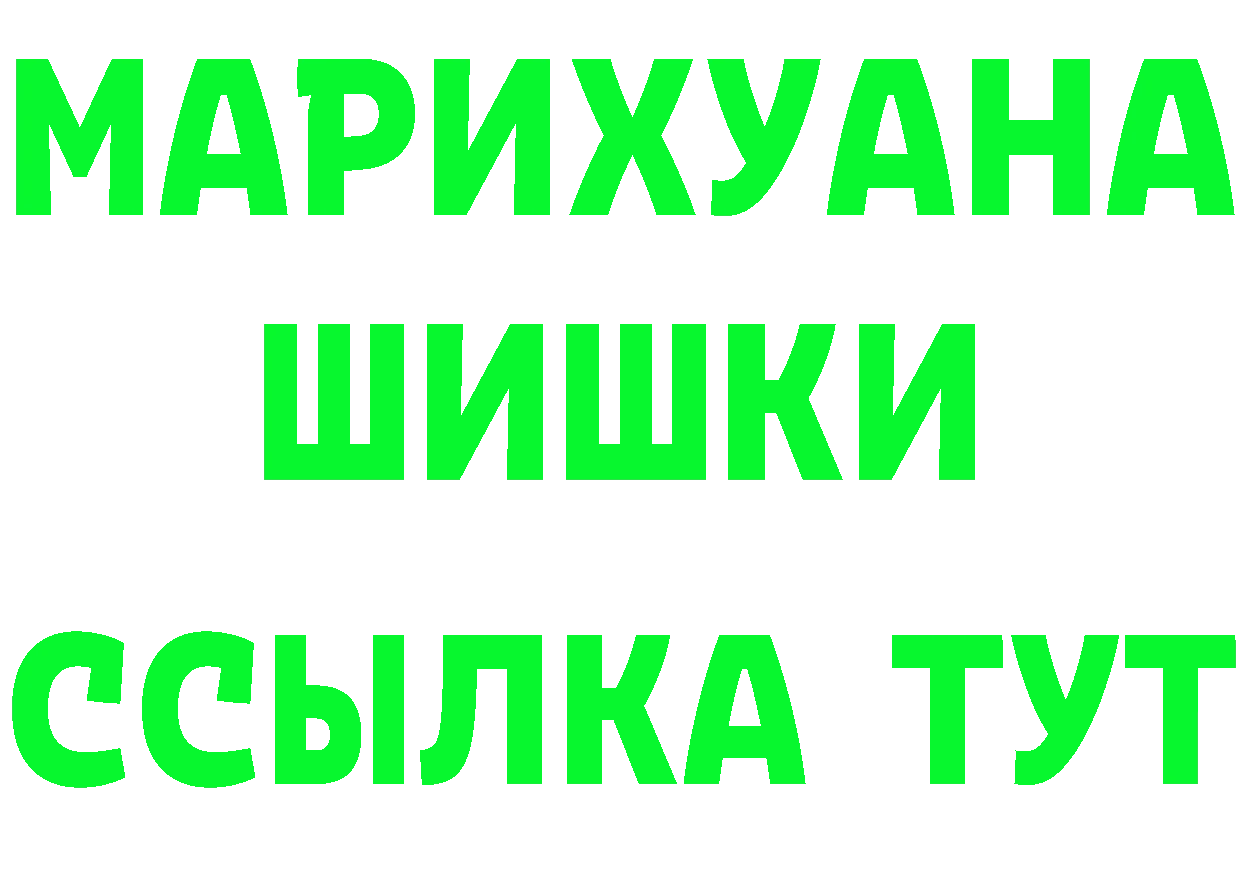 МАРИХУАНА
ШИШКИ
ССЫЛКА ТУТ